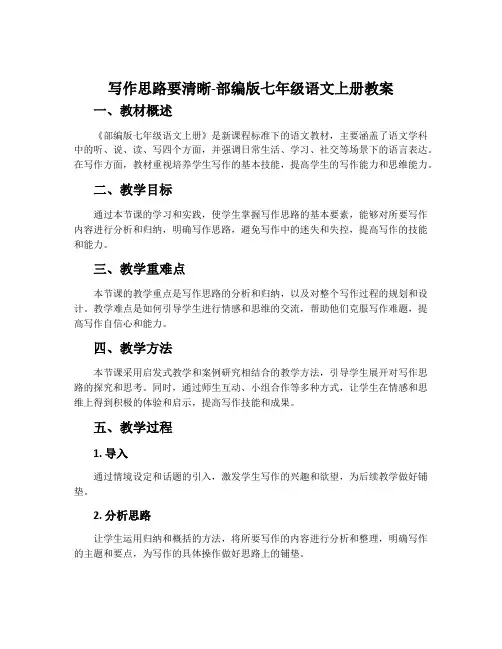 写作思路要清晰-部编版七年级语文上册教案

一、教材概述

《部编版七年级语文上册》是新课程标准下的语文教材，主要涵盖了语文学科中的听、说、读、写四个方面，并强调日常生活、学习、社交等场景下的语言表达。在写作方面，教材重视培养学生写作的基本技能，提高学生的写作能力和思维能力。

二、教学目标

通过本节课的学习和实践，使学生掌握写作思路的基本要素，能够对所要写作内容进行分析和归纳，明确写作思路，避免写作中的迷失和失控，提高写作的技能和能力。

三、教学重难点

本节课的教学重点是写作思路的分析和归纳，以及对整个写作过程的规划和设计。教学难点是如何引导学生进行情感和思维的交流，帮助他们克服写作难题，提高写作自信心和能力。

四、教学方法

本节课采用启发式教学和案例研究相结合的教学方法，引导学生展开对写作思路的探究和思考。同时，通过师生互动、小组合作等多种方式，让学生在情感和思维上得到积极的体验和启示，提高写作技能和成果。

五、教学过程

1. 导入

通过情境设定和话题的引入，激发学生写作的兴趣和欲望，为后续教学做好铺垫。

2. 分析思路

让学生运用归纳和概括的方法，将所要写作的内容进行分析和整理，明确写作的主题和要点，为写作的具体操作做好思路上的铺垫。